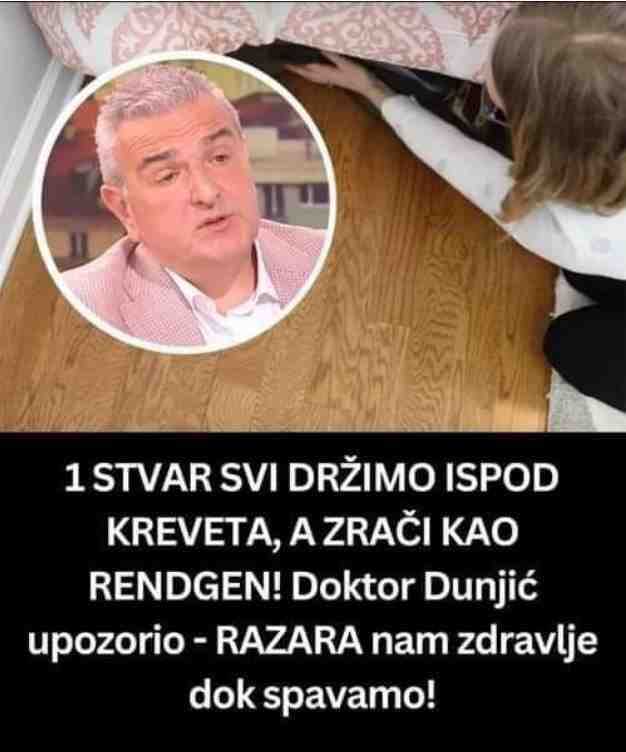 1 STVAR SVI DRŽIMO ISPOD KREVETA, A ZRAČI KAO RENDGEN! Doktor Dunjić upozorio - RAZARA nam zdravlje dok spavamo!